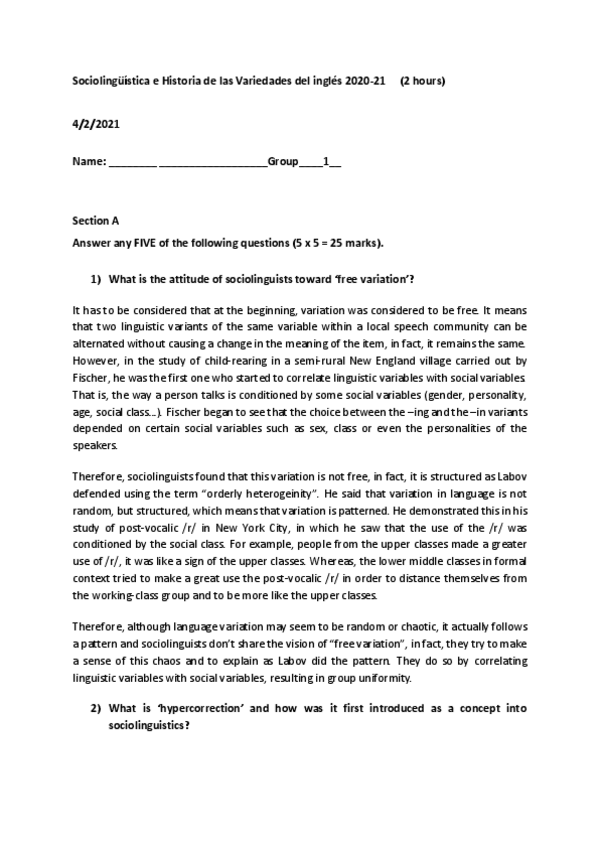 Sociolingüística e Historia de las Variedades del inglés 2020-21 (2 hours)

4/2/2021

Name: ________ __________________Group____1__

Section A

Answer any FIVE of the following questions (5 x 5 = 25 marks).

1) What is the attitude of sociolinguists toward 'free variation'?

It has to be considered that at the beginning, variation was considered to be free. It means that two linguistic variants of the same variable within a local speech community can be alternated without causing a change in the meaning of the item, in fact, it remains the same. However, in the study of child-rearing in a semi-rural New England village carried out by Fischer, he was the first one who started to correlate linguistic variables with social variables. That is, the way a person talks is conditioned by some social variables (gender, personality, age, social class...). Fischer began to see that the choice between the –ing and the –in variants depended on certain social variables such as sex, class or even the personalities of the speakers.

Therefore, sociolinguists found that this variation is not free, in fact, it is structured as Labov defended using the term "orderly heterogeinity". He said that variation in language is not random, but structured, which means that variation is patterned. He demonstrated this in his study of post-vocalic /r/ in New York City, in which he saw that the use of the /r/ was conditioned by the social class. For example, people from the upper classes made a greater use of /r/, it was like a sign of the upper classes. Whereas, the lower middle classes in formal context tried to make a great use the post-vocalic /r/ in order to distance themselves from the working-class group and to be more like the upper classes.

Therefore, although language variation may seem to be random or chaotic, it actually follows a pattern and sociolinguists don't share the vision of "free variation", in fact, they try to make a sense of this chaos and to explain as Labov did the pattern. They do so by correlating linguistic variables with social variables, resulting in group uniformity.

2) What is 'hypercorrection' and how was it first introduced as a concept into sociolinguistics?